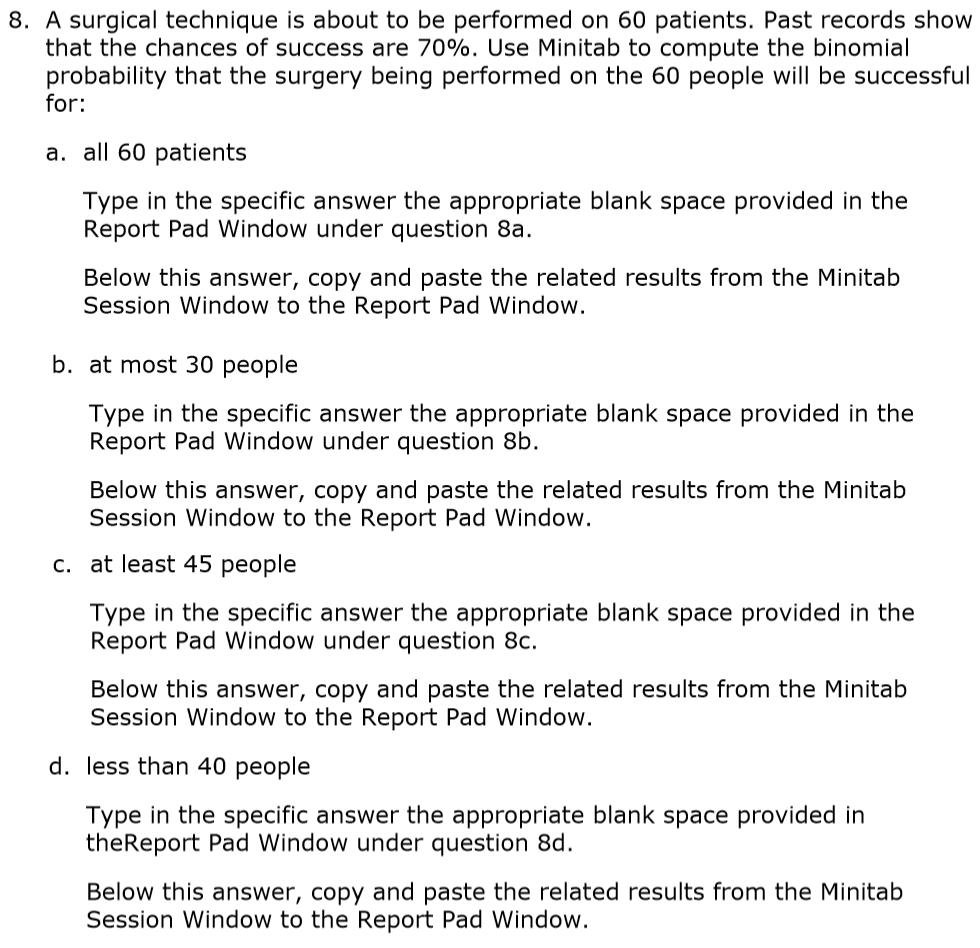 8. A surgical technique is about to be performed on 60 patients. Past records show that the chances of success are 70%. Use Minitab to compute the binomial probability that the surgery being performed on the 60 people will be successful for:

a. all 60 patients

Type in the specific answer the appropriate blank space provided in the Report Pad Window under question 8a.

Below this answer, copy and paste the related results from the Minitab Session Window to the Report Pad Window.

b. at most 30 people

Type in the specific answer the appropriate blank space provided in the Report Pad Window under question 8b.

Below this answer, copy and paste the related results from the Minitab Session Window to the Report Pad Window.

c. at least 45 people

Type in the specific answer the appropriate blank space provided in the Report Pad Window under question 8c.

Below this answer, copy and paste the related results from the Minitab Session Window to the Report Pad Window.

d. less than 40 people

Type in the specific answer the appropriate blank space provided in theReport Pad Window under question 8d.

Below this answer, copy and paste the related results from the Minitab Session Window to the Report Pad Window.